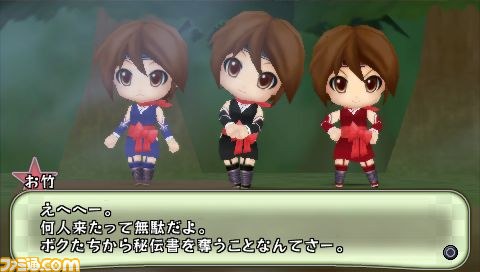 お竹

えへへー。
何人来たって無駄だよ。
ボクたちから秘伝書を奪うことなんてさー。

ファミ通.com